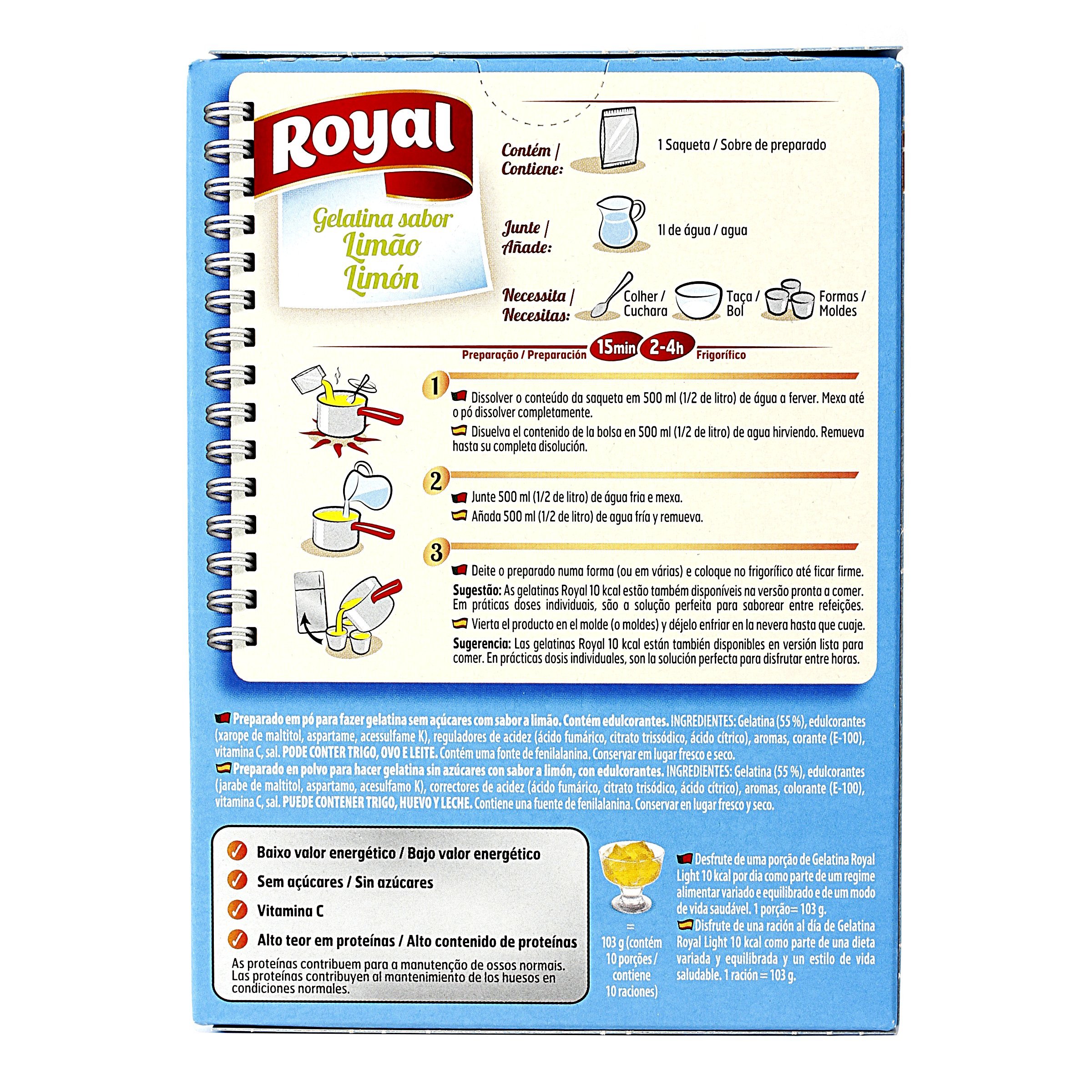 Royal

Gelatina sabor
Limão
Limón

Contém /
Contiene:

1 Saqueta / Sobre de preparado

Junte /
Añade:

1l de água / agua

Necessita /
Necesitas:

Colher /
Cuchara

Taça /
Bol

Formas /
Moldes

Preparação / Preparación 15min 2-4h Frigorífico

1

Dissolver o conteúdo da saqueta em 500 ml (1/2 de litro) de água a ferver. Mexa até o pó dissolver completamente.

Disuelva el contenido de la bolsa en 500 ml (1/2 de litro) de agua hirviendo. Remueva hasta su completa disolución.

2

Junte 500 ml (1/2 de litro) de água fria e mexa.

Añada 500 ml (1/2 de litro) de agua fría y remueva.

3

Deite o preparado numa forma (ou em várias) e coloque no frigorífico até ficar firme.

Sugestão: As gelatinas Royal 10 kcal estão também disponíveis na versão pronta a comer. Em práticas doses individuais, são a solução perfeita para saborear entre refeições.

Vierta el producto en el molde (o moldes) y déjelo enfriar en la nevera hasta que cuaje.

Sugerencia: Las gelatinas Royal 10 kcal están también disponibles en versión lista para comer. En prácticas dosis individuales, son la solución perfecta para disfrutar entre horas.

Preparado em pó para fazer gelatina sem açúcares com sabor a limão. Contém edulcorantes. INGREDIENTES: Gelatina (55 %), edulcorantes (xarope de maltitol, aspartame, acessulfame K), reguladores de acidez (ácido fumárico, citrato trissódico, ácido cítrico), aromas, corante (E-100), vitamina C, sal. PODE CONTER TRIGO, OVO E LEITE. Contém uma fonte de fenilalanina. Conservar em lugar fresco e seco.

Preparado en polvo para hacer gelatina sin azúcares con sabor a limón, con edulcorantes. INGREDIENTES: Gelatina (55 %), edulcorantes (jarabe de maltitol, aspartamo, acesulfamo K), correctores de acidez (ácido fumárico, citrato trisódico, ácido cítrico), aromas, colorante (E-100), vitamina C, sal. PUEDE CONTENER TRIGO, HUEVO Y LECHE. Contiene una fuente de fenilalanina. Conservar en lugar fresco y seco.

✓ Baixo valor energético / Bajo valor energético
✓ Sem açúcares / Sin azúcares
✓ Vitamina C
✓ Alto teor em proteínas / Alto contenido de proteínas

As proteínas contribuem para a manutenção de ossos normais. Las proteínas contribuyen al mantenimiento de los huesos en condiciones normales.

=
103 g (contém 10 porções / contiene 10 raciones)

Desfrute de uma porção de Gelatina Royal Light 10 kcal por dia como parte de um regime alimentar variado e equilibrado e de um modo de vida saudável. 1 porção= 103 g.

Disfrute de una ración al día de Gelatina Royal Light 10 kcal como parte de una dieta variada y equilibrada y un estilo de vida saludable. 1 ración = 103 g.